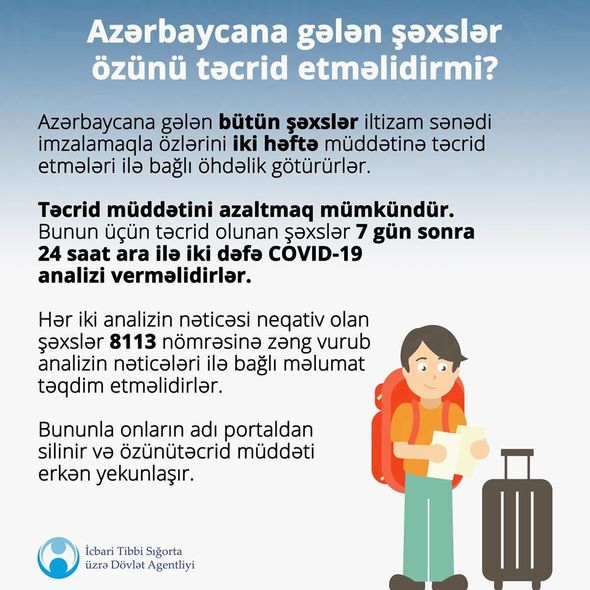 Azərbaycana gələn şəxslər özünü təcrid etməlidirmi?

Azərbaycana gələn bütün şəxslər iltizam sənədi imzalamaqla özlərini iki həftə müddətinə təcrid etmələri ilə bağlı öhdəlik götürürlər.

Təcrid müddətini azaltmaq mümkündür. Bunun üçün təcrid olunan şəxslər 7 gün sonra 24 saat ara ilə iki dəfə COVID-19 analizi verməlidirlər.

Hər iki analizin nəticəsi neqativ olan şəxslər 8113 nömrəsinə zəng vurub analizin nəticələri ilə bağlı məlumat təqdim etməlidirlər.

Bununla onların adı portaldan silinir və özünütəcrid müddəti erkən yekunlaşır.

İcbari Tibbi Sığorta üzrə Dövlət Agentliyi